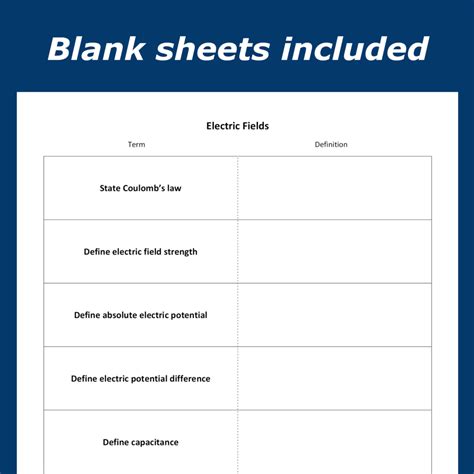 Blank sheets included

Electric Fields

| Term | Definition |
|---|---|
| State Coulomb's law | |
| Define electric field strength | |
| Define absolute electric potential | |
| Define electric potential difference | |
| Define capacitance | |